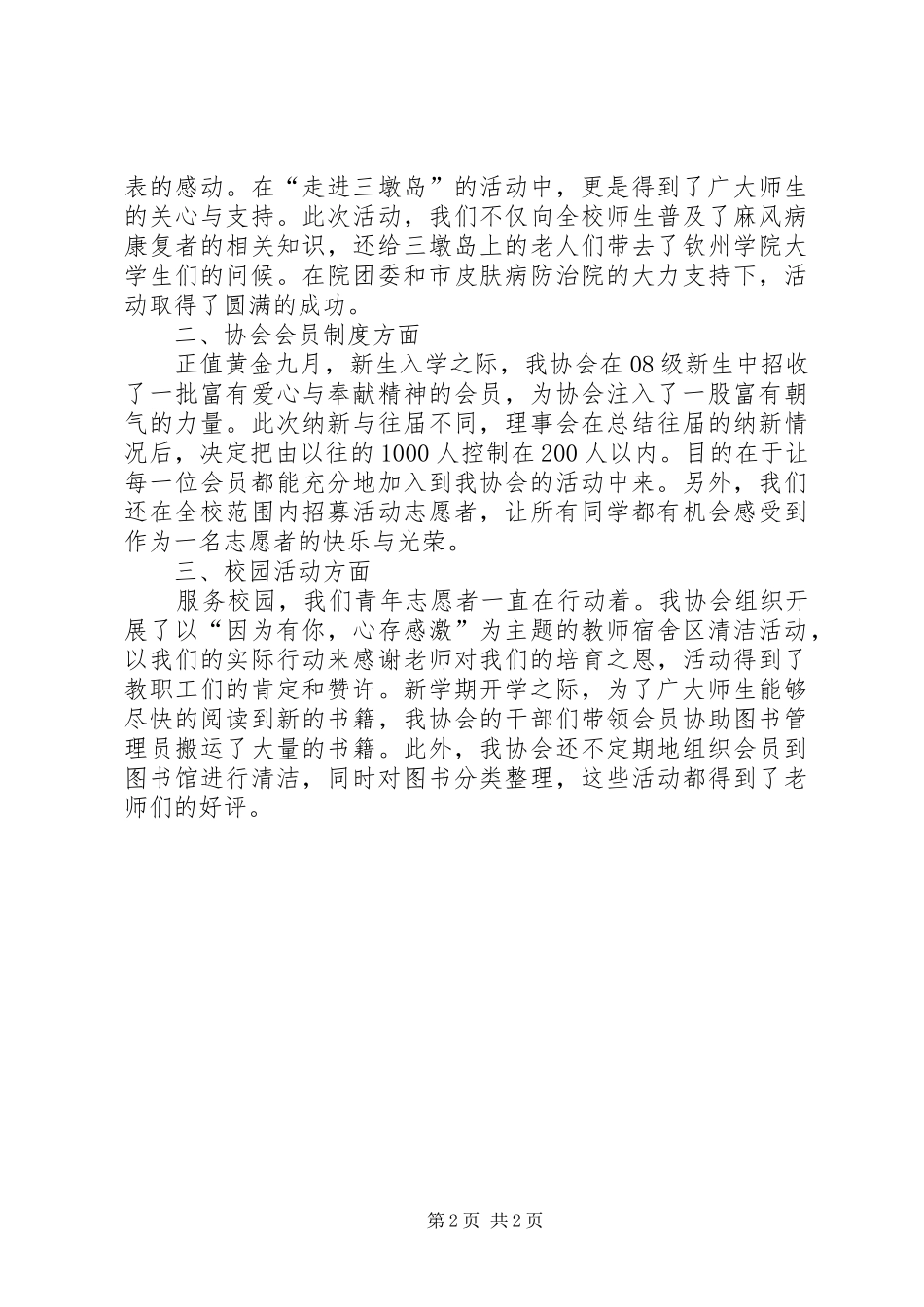 表的感动。在“走进三墩岛”的活动中，更是得到了广大师生的关心与支持。此次活动，我们不仅向全校师生普及了麻风病康复者的相关知识，还给三墩岛上的老人们带去了钦州学院大学生们的问候。在院团委和市皮肤病防治院的大力支持下，活动取得了圆满的成功。

二、协会会员制度方面

正值黄金九月，新生入学之际，我协会在08级新生中招收了一批富有爱心与奉献精神的会员，为协会注入了一股富有朝气的力量。此次纳新与往届不同，理事会在总结往届的纳新情况后，决定把由以往的1000人控制在200人以内。目的在于让每一位会员都能充分地加入到我协会的活动中来。另外，我们还在全校范围内招募活动志愿者，让所有同学都有机会感受到作为一名志愿者的快乐与光荣。

三、校园活动方面

服务校园，我们青年志愿者一直在行动着。我协会组织开展了以“因为有你，心存感激”为主题的教师宿舍区清洁活动，以我们的实际行动来感谢老师对我们的培育之恩，活动得到了教职工们的肯定和赞许。新学期开学之际，为了广大师生能够尽快的阅读到新的书籍，我协会的干部们带领会员协助图书管理员搬运了大量的书籍。此外，我协会还不定期地组织会员到图书馆进行清洁，同时对图书分类整理，这些活动都得到了老师们的好评。

第2页 共2页